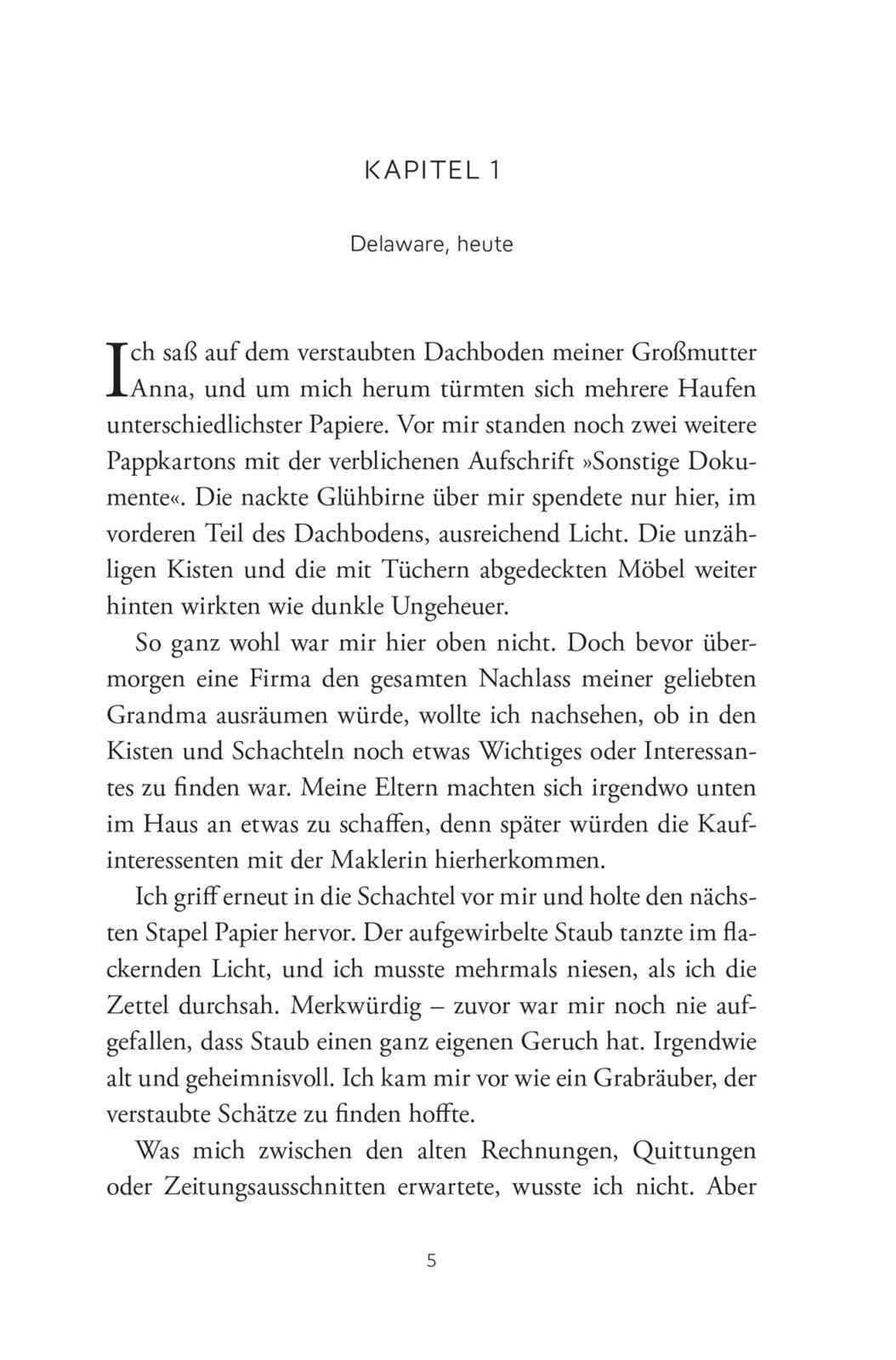 KAPITEL 1

Delaware, heute

Ich saß auf dem verstaubten Dachboden meiner Großmutter Anna, und um mich herum türmten sich mehrere Haufen unterschiedlichster Papiere. Vor mir standen noch zwei weitere Pappkartons mit der verblichenen Aufschrift »Sonstige Dokumente«. Die nackte Glühbirne über mir spendete nur hier, im vorderen Teil des Dachbodens, ausreichend Licht. Die unzähligen Kisten und die mit Tüchern abgedeckten Möbel weiter hinten wirkten wie dunkle Ungeheuer.

So ganz wohl war mir hier oben nicht. Doch bevor übermorgen eine Firma den gesamten Nachlass meiner geliebten Grandma ausräumen würde, wollte ich nachsehen, ob in den Kisten und Schachteln noch etwas Wichtiges oder Interessantes zu finden war. Meine Eltern machten sich irgendwo unten im Haus an etwas zu schaffen, denn später würden die Kaufinteressenten mit der Maklerin hierherkommen.

Ich griff erneut in die Schachtel vor mir und holte den nächsten Stapel Papier hervor. Der aufgewirbelte Staub tanzte im flackernden Licht, und ich musste mehrmals niesen, als ich die Zettel durchsah. Merkwürdig – zuvor war mir noch nie aufgefallen, dass Staub einen ganz eigenen Geruch hat. Irgendwie alt und geheimnisvoll. Ich kam mir vor wie ein Grabräuber, der verstaubte Schätze zu finden hoffte.

Was mich zwischen den alten Rechnungen, Quittungen oder Zeitungsausschnitten erwartete, wusste ich nicht. Aber

5